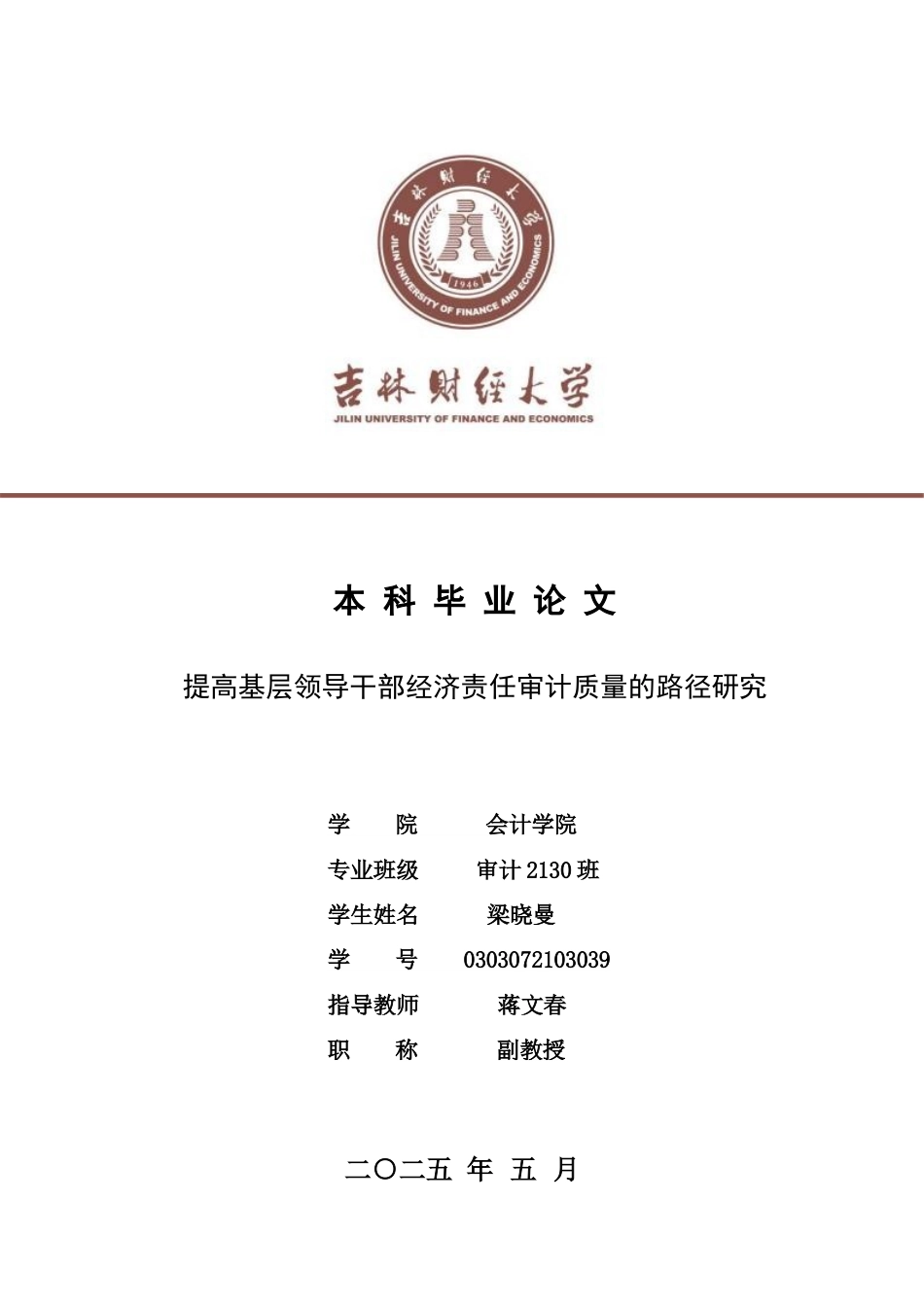 吉林财经大学
JILIN UNIVERSITY OF FINANCE AND ECONOMICS
1946

吉林财经大学
JILIN UNIVERSITY OF FINANCE AND ECONOMICS

本 科 毕 业 论 文

提高基层领导干部经济责任审计质量的路径研究

学　　院　　会计学院
专业班级　　审计 2130 班
学生姓名　　梁晓曼
学　　号　　0303072103039
指导教师　　蒋文春
职　　称　　副教授

二〇二五 年 五 月